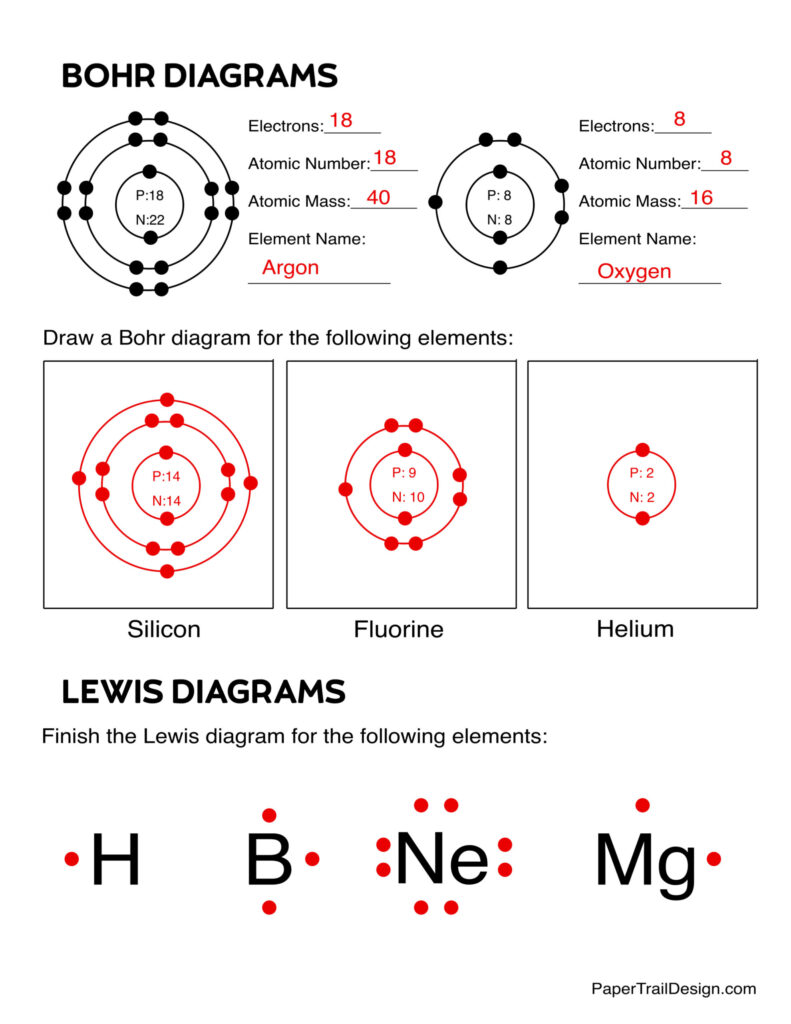 BOHR DIAGRAMS

P:18
N:22

Electrons: 18
Atomic Number: 18
Atomic Mass: 40
Element Name:
Argon

P: 8
N: 8

Electrons: 8
Atomic Number: 8
Atomic Mass: 16
Element Name:
Oxygen

Draw a Bohr diagram for the following elements:

P:14
N:14

P: 9
N: 10

P: 2
N: 2

Silicon

Fluorine

Helium

LEWIS DIAGRAMS

Finish the Lewis diagram for the following elements:

H B Ne Mg

PaperTrailDesign.com